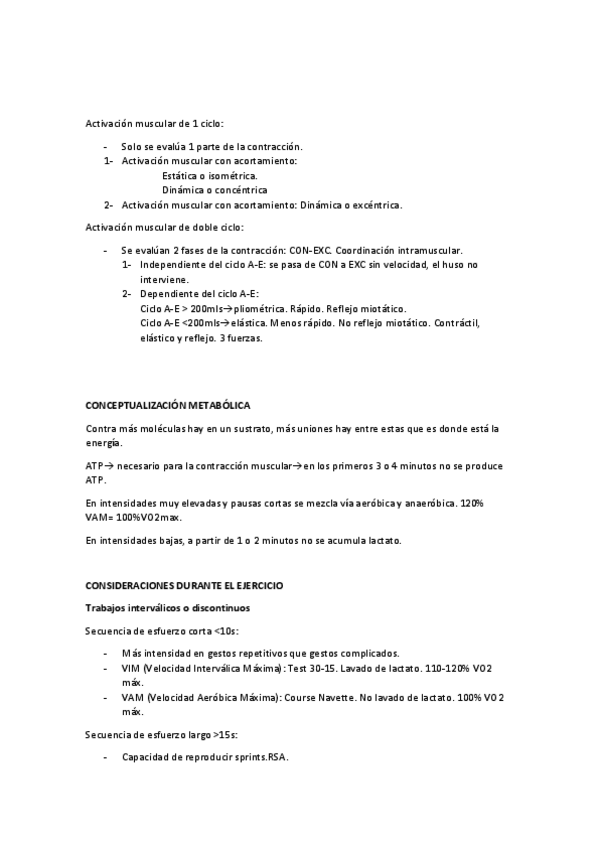 Activación muscular de 1 ciclo:

- Solo se evalúa 1 parte de la contracción.
1- Activación muscular con acortamiento:
Estática o isométrica.
Dinámica o concéntrica
2- Activación muscular con acortamiento: Dinámica o excéntrica.

Activación muscular de doble ciclo:

- Se evalúan 2 fases de la contracción: CON-EXC. Coordinación intramuscular.
1- Independiente del ciclo A-E: se pasa de CON a EXC sin velocidad, el huso no interviene.
2- Dependiente del ciclo A-E:
Ciclo A-E > 200mls→pliométrica. Rápido. Reflejo miotático.
Ciclo A-E <200mls→elástica. Menos rápido. No reflejo miotático. Contráctil, elástico y reflejo. 3 fuerzas.

CONCEPTUALIZACIÓN METABÓLICA

Contra más moléculas hay en un sustrato, más uniones hay entre estas que es donde está la energía.

ATP→ necesario para la contracción muscular→en los primeros 3 o 4 minutos no se produce ATP.

En intensidades muy elevadas y pausas cortas se mezcla vía aeróbica y anaeróbica. 120% VAM= 100%VO2max.

En intensidades bajas, a partir de 1 o 2 minutos no se acumula lactato.

CONSIDERACIONES DURANTE EL EJERCICIO

Trabajos interválicos o discontinuos

Secuencia de esfuerzo corta <10s:

- Más intensidad en gestos repetitivos que gestos complicados.
- VIM (Velocidad Interválica Máxima): Test 30-15. Lavado de lactato. 110-120% VO2 máx.
- VAM (Velocidad Aeróbica Máxima): Course Navette. No lavado de lactato. 100% VO2 máx.

Secuencia de esfuerzo largo >15s:

- Capacidad de reproducir sprints.RSA.